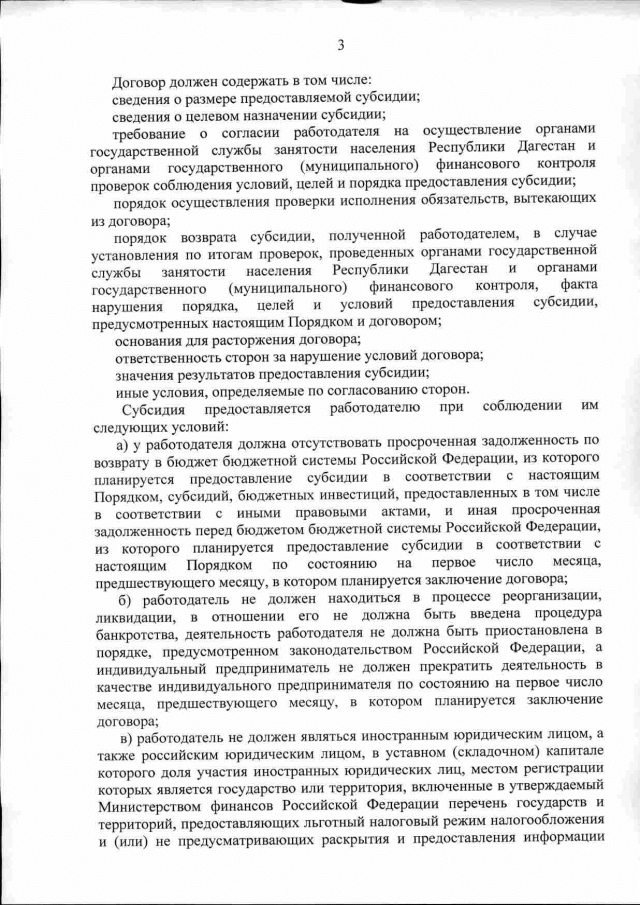 3

Договор должен содержать в том числе:
сведения о размере предоставляемой субсидии;
сведения о целевом назначении субсидии;
требование о согласии работодателя на осуществление органами государственной службы занятости населения Республики Дагестан и органами государственного (муниципального) финансового контроля проверок соблюдения условий, целей и порядка предоставления субсидии;
порядок осуществления проверки исполнения обязательств, вытекающих из договора;
порядок возврата субсидии, полученной работодателем, в случае установления по итогам проверок, проведенных органами государственной службы занятости населения Республики Дагестан и органами государственного (муниципального) финансового контроля, факта нарушения порядка, целей и условий предоставления субсидии, предусмотренных настоящим Порядком и договором;
основания для расторжения договора;
ответственность сторон за нарушение условий договора;
значения результатов предоставления субсидии;
иные условия, определяемые по согласованию сторон.
Субсидия предоставляется работодателю при соблюдении им следующих условий:
а) у работодателя должна отсутствовать просроченная задолженность по возврату в бюджет бюджетной системы Российской Федерации, из которого планируется предоставление субсидии в соответствии с настоящим Порядком, субсидий, бюджетных инвестиций, предоставленных в том числе в соответствии с иными правовыми актами, и иная просроченная задолженность перед бюджетом бюджетной системы Российской Федерации, из которого планируется предоставление субсидии в соответствии с настоящим Порядком по состоянию на первое число месяца, предшествующего месяцу, в котором планируется заключение договора;
б) работодатель не должен находиться в процессе реорганизации, ликвидации, в отношении его не должна быть введена процедура банкротства, деятельность работодателя не должна быть приостановлена в порядке, предусмотренном законодательством Российской Федерации, а индивидуальный предприниматель не должен прекратить деятельность в качестве индивидуального предпринимателя по состоянию на первое число месяца, предшествующего месяцу, в котором планируется заключение договора;
в) работодатель не должен являться иностранным юридическим лицом, а также российским юридическим лицом, в уставном (складочном) капитале которого доля участия иностранных юридических лиц, местом регистрации которых является государство или территория, включенные в утверждаемый Министерством финансов Российской Федерации перечень государств и территорий, предоставляющих льготный налоговый режим налогообложения и (или) не предусматривающих раскрытия и предоставления информации